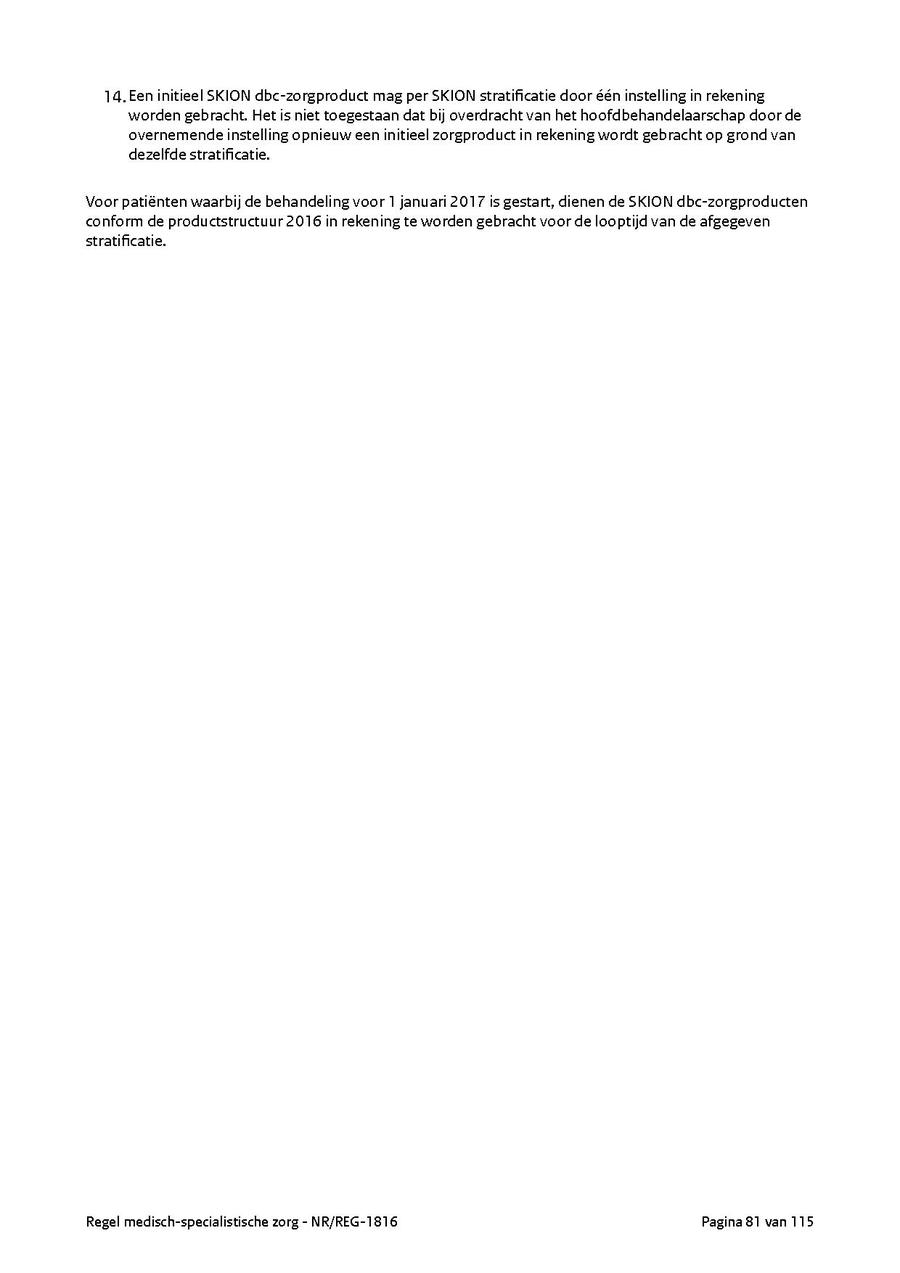 14. Een initieel SKION dbc-zorgproduct mag per SKION stratificatie door één instelling in rekening worden gebracht. Het is niet toegestaan dat bij overdracht van het hoofdbehandelaarschap door de overnemende instelling opnieuw een initieel zorgproduct in rekening wordt gebracht op grond van dezelfde stratificatie.

Voor patiënten waarbij de behandeling voor 1 januari 2017 is gestart, dienen de SKION dbc-zorgproducten conform de productstructuur 2016 in rekening te worden gebracht voor de looptijd van de afgegeven stratificatie.

Regel medisch-specialistische zorg - NR/REG-1816

Pagina 81 van 115